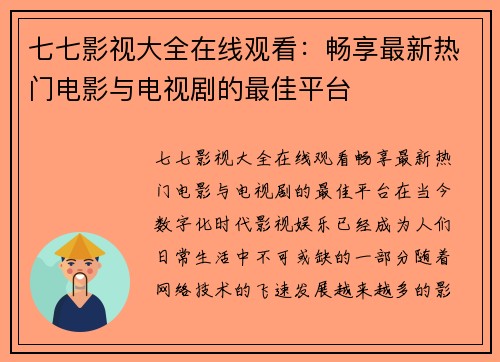 七七影视大全在线观看：畅享最新热门电影与电视剧的最佳平台

七七影视大全在线观看畅享最新热门电影与电视剧的最佳平台在当今数字化时代影视娱乐已经成为人们日常生活中不可或缺的一部分随着网络技术的飞速发展越来越多的影